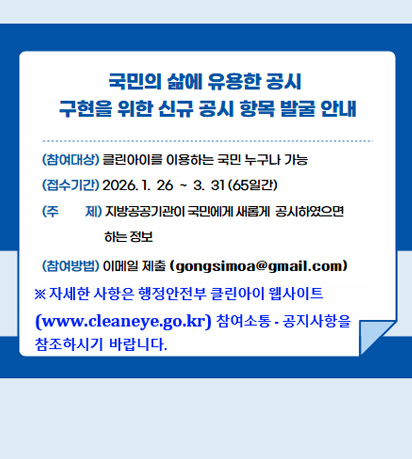 국민의 삶에 유용한 공시
구현을 위한 신규 공시 항목 발굴 안내

(참여대상) 클린아이를 이용하는 국민 누구나 가능

(접수기간) 2026. 1. 26 ~ 3. 31 (65일간)

(주 제) 지방공공기관이 국민에게 새롭게 공시하였으면 하는 정보

(참여방법) 이메일 제출 (gongsimoa@gmail.com)

※ 자세한 사항은 행정안전부 클린아이 웹사이트 (www.cleaneye.go.kr) 참여소통 - 공지사항을 참조하시기 바랍니다.